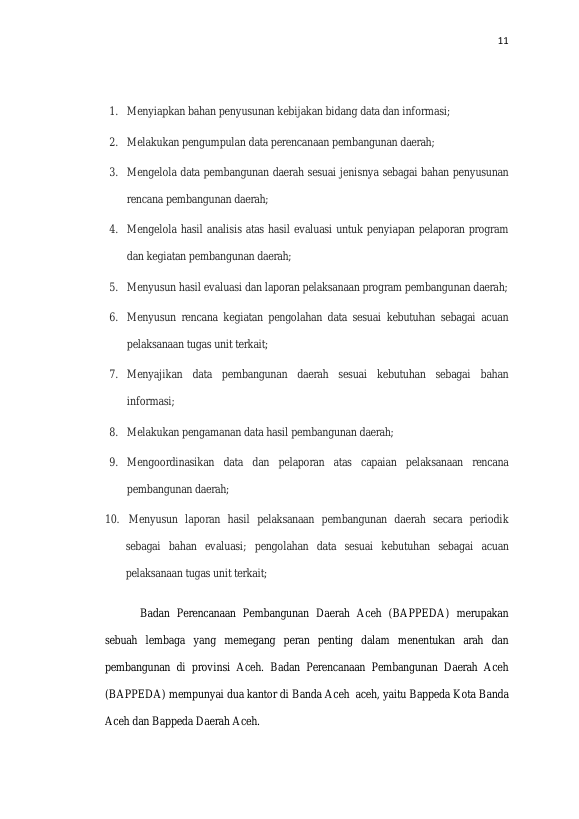 11

1. Menyiapkan bahan penyusunan kebijakan bidang data dan informasi;

2. Melakukan pengumpulan data perencanaan pembangunan daerah;

3. Mengelola data pembangunan daerah sesuai jenisnya sebagai bahan penyusunan rencana pembangunan daerah;

4. Mengelola hasil analisis atas hasil evaluasi untuk penyiapan pelaporan program dan kegiatan pembangunan daerah;

5. Menyusun hasil evaluasi dan laporan pelaksanaan program pembangunan daerah;

6. Menyusun rencana kegiatan pengolahan data sesuai kebutuhan sebagai acuan pelaksanaan tugas unit terkait;

7. Menyajikan data pembangunan daerah sesuai kebutuhan sebagai bahan informasi;

8. Melakukan pengamanan data hasil pembangunan daerah;

9. Mengoordinasikan data dan pelaporan atas capaian pelaksanaan rencana pembangunan daerah;

10. Menyusun laporan hasil pelaksanaan pembangunan daerah secara periodik sebagai bahan evaluasi; pengolahan data sesuai kebutuhan sebagai acuan pelaksanaan tugas unit terkait;

Badan Perencanaan Pembangunan Daerah Aceh (BAPPEDA) merupakan sebuah lembaga yang memegang peran penting dalam menentukan arah dan pembangunan di provinsi Aceh. Badan Perencanaan Pembangunan Daerah Aceh (BAPPEDA) mempunyai dua kantor di Banda Aceh aceh, yaitu Bappeda Kota Banda Aceh dan Bappeda Daerah Aceh.